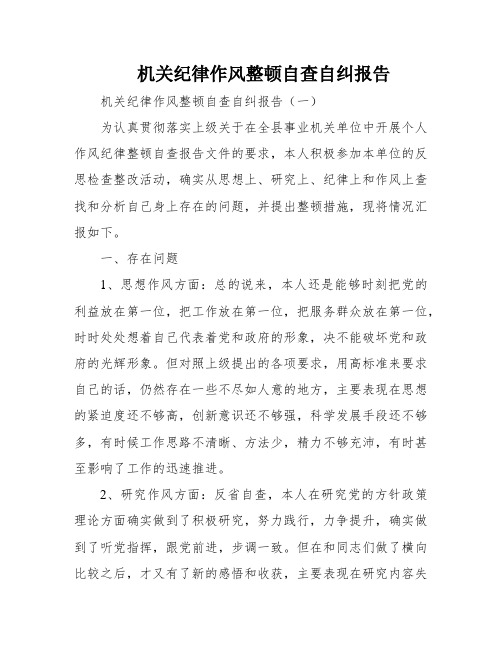 机关纪律作风整顿自查自纠报告

机关纪律作风整顿自查自纠报告（一）

为认真贯彻落实上级关于在全县事业机关单位中开展个人作风纪律整顿自查报告文件的要求，本人积极参加本单位的反思检查整改活动，确实从思想上、研究上、纪律上和作风上查找和分析自己身上存在的问题，并提出整顿措施，现将情况汇报如下。

一、存在问题

1、思想作风方面：总的说来，本人还是能够时刻把党的利益放在第一位，把工作放在第一位，把服务群众放在第一位，时时处处想着自己代表着党和政府的形象，决不能破坏党和政府的光辉形象。但对照上级提出的各项要求，用高标准来要求自己的话，仍然存在一些不尽如人意的地方，主要表现在思想的紧迫度还不够高，创新意识还不够强，科学发展手段还不够多，有时候工作思路不清晰、方法少，精力不够充沛，有时甚至影响了工作的迅速推进。

2、研究作风方面：反省自查，本人在研究党的方针政策理论方面确实做到了积极研究，努力践行，力争提升，确实做到了听党指挥，跟党前进，步调一致。但在和同志们做了横向比较之后，才又有了新的感悟和收获，主要表现在研究内容失